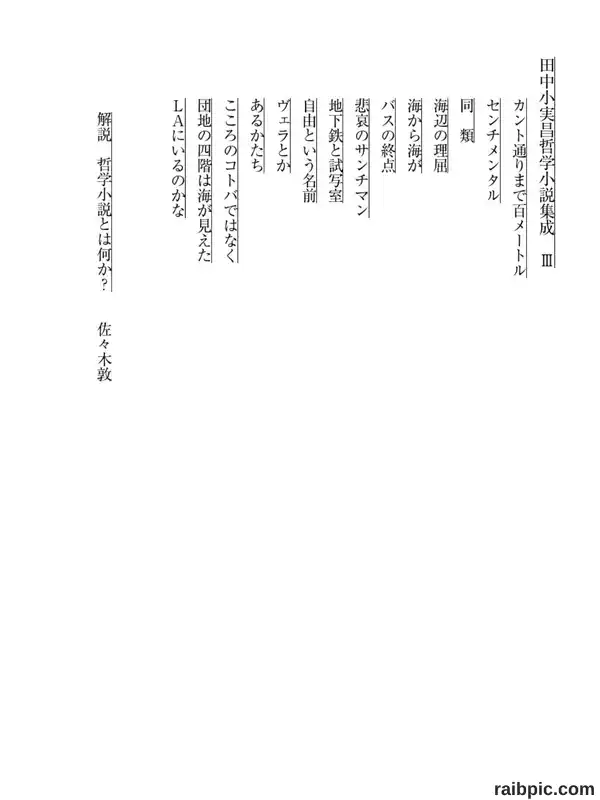 田中小実昌哲学小説集成　Ⅲ

カント通りまで百メートル

センチメンタル

同　類

海辺の理屈

海から海が

バスの終点

悲哀のサンチマン

地下鉄と試写室

自由という名前

ヴェラとか

あるかたち

こころのコトバではなく

団地の四階は海が見えた

LAにいるのかな

解説　哲学小説とは何か？　佐々木敦

raibpic.com